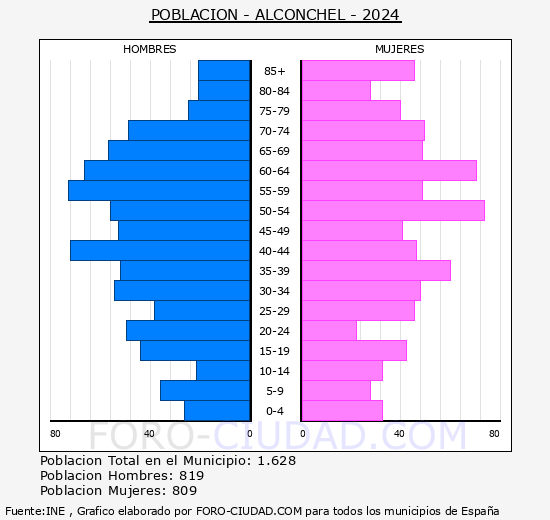 POBLACION - ALCONCHEL - 2024

HOMBRES

MUJERES

85+
80-84
75-79
70-74
65-69
60-64
55-59
50-54
45-49
40-44
35-39
30-34
25-29
20-24
15-19
10-14
5-9
0-4

80 40 0 0 40 80

FORO-CIUDAD.COM

Poblacion Total en el Municipio: 1.628
Poblacion Hombres: 819
Poblacion Mujeres: 809

Fuente:INE , Grafico elaborado por FORO-CIUDAD.COM para todos los municipios de España